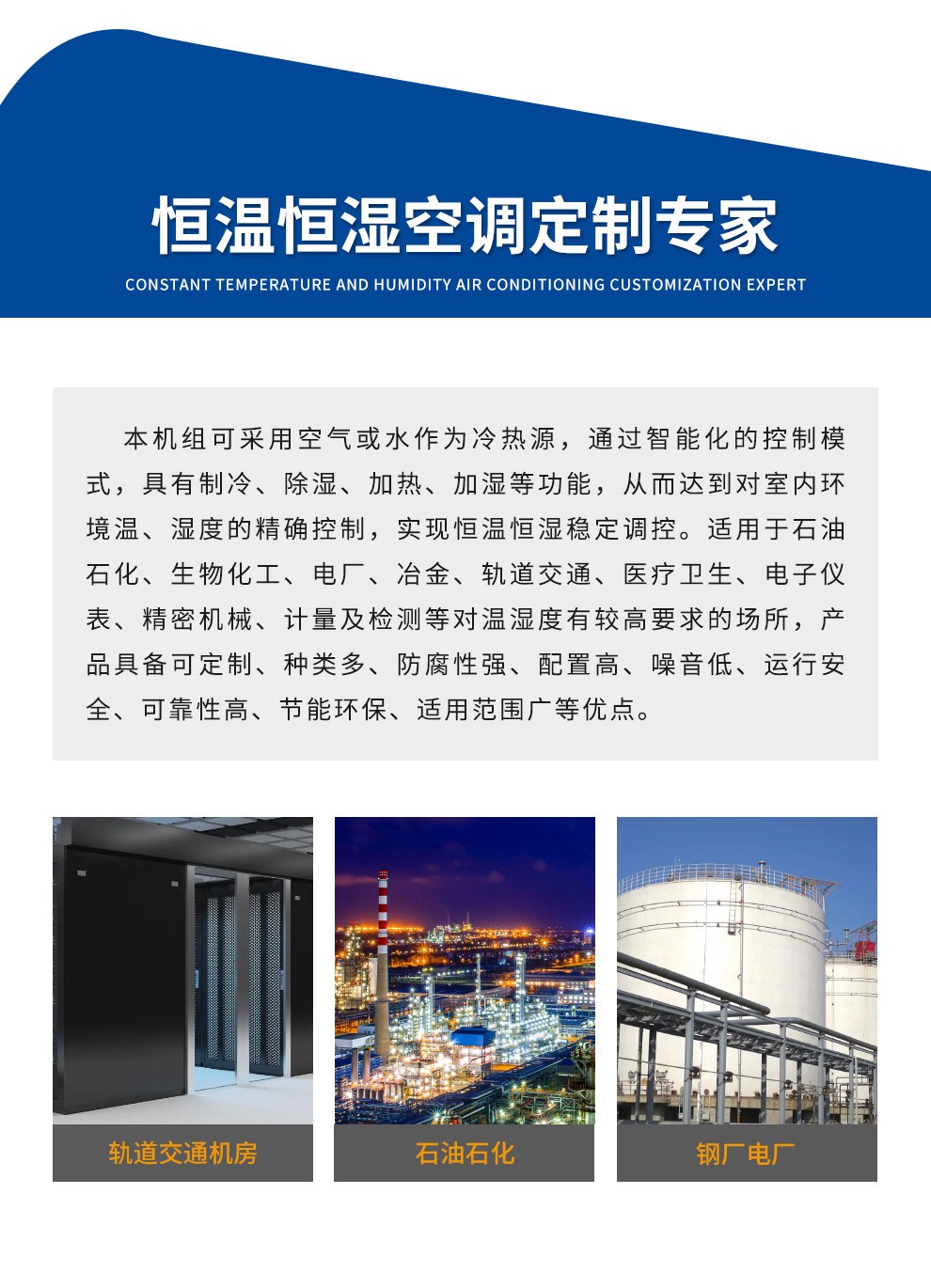 恒温恒湿空调定制专家
CONSTANT TEMPERATURE AND HUMIDITY AIR CONDITIONING CUSTOMIZATION EXPERT

本机组可采用空气或水作为冷热源，通过智能化的控制模式，具有制冷、除湿、加热、加湿等功能，从而达到对室内环境温、湿度的精确控制，实现恒温恒湿稳定调控。适用于石油石化、生物化工、电厂、冶金、轨道交通、医疗卫生、电子仪表、精密机械、计量及检测等对温湿度有较高要求的场所，产品具备可定制、种类多、防腐性强、配置高、噪音低、运行安全、可靠性高、节能环保、适用范围广等优点。

轨道交通机房

石油石化

钢厂电厂